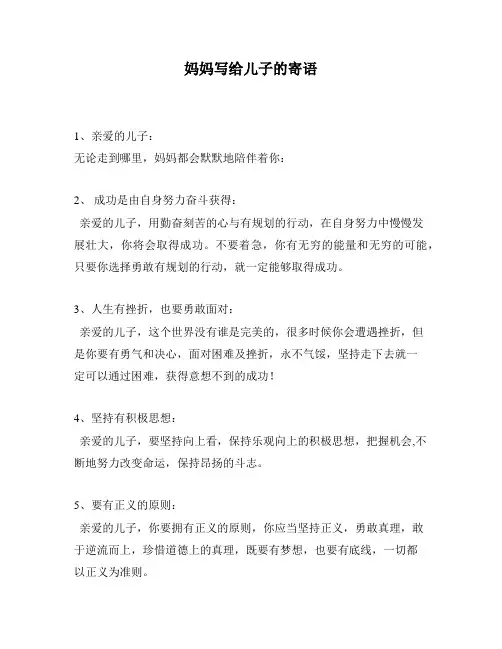 妈妈写给儿子的寄语

1、亲爱的儿子：
无论走到哪里，妈妈都会默默地陪伴着你：

2、 成功是由自身努力奋斗获得：
亲爱的儿子，用勤奋刻苦的心与有规划的行动，在自身努力中慢慢发展壮大，你将会取得成功。不要着急，你有无穷的能量和无穷的可能，只要你选择勇敢有规划的行动，就一定能够取得成功。

3、人生有挫折，也要勇敢面对：
亲爱的儿子，这个世界没有谁是完美的，很多时候你会遭遇挫折，但是你要有勇气和决心，面对困难及挫折，永不气馁，坚持走下去就一定可以通过困难，获得意想不到的成功！

4、坚持有积极思想：
亲爱的儿子，要坚持向上看，保持乐观向上的积极思想，把握机会,不断地努力改变命运，保持昂扬的斗志。

5、要有正义的原则：
亲爱的儿子，你要拥有正义的原则，你应当坚持正义，勇敢真理，敢于逆流而上，珍惜道德上的真理，既要有梦想，也要有底线，一切都以正义为准则。